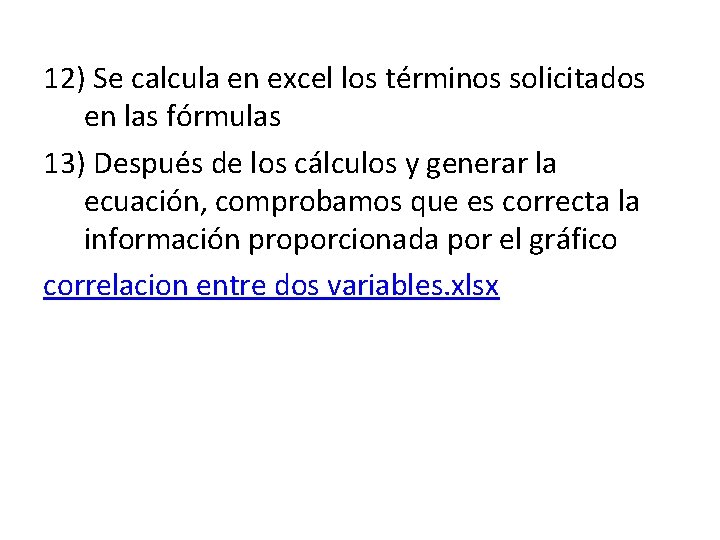 12) Se calcula en excel los términos solicitados en las fórmulas

13) Después de los cálculos y generar la ecuación, comprobamos que es correcta la información proporcionada por el gráfico

correlacion entre dos variables.xlsx